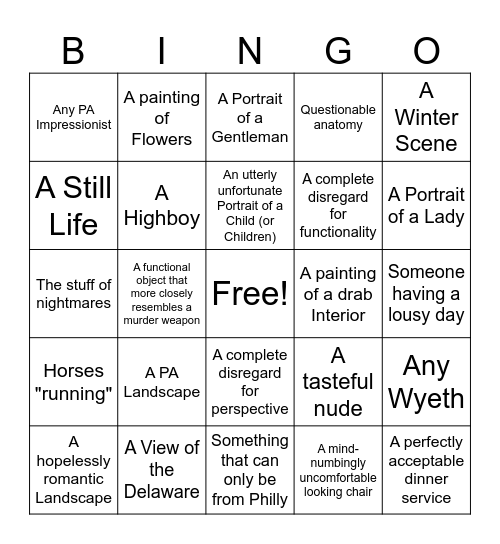 | B | I | N | G | O |
|---|---|---|---|---|
| Any PA Impressionist | A painting of Flowers | A Portrait of a Gentleman | Questionable anatomy | A Winter Scene |
| A Still Life | A Highboy | An utterly unfortunate Portrait of a Child (or Children) | A complete disregard for functionality | A Portrait of a Lady |
| The stuff of nightmares | A functional object that more closely resembles a murder weapon | Free! | A painting of a drab Interior | Someone having a lousy day |
| Horses "running" | A PA Landscape | A complete disregard for perspective | A tasteful nude | Any Wyeth |
| A hopelessly romantic Landscape | A View of the Delaware | Something that can only be from Philly | A mind-numbingly uncomfortable looking chair | A perfectly acceptable dinner service |